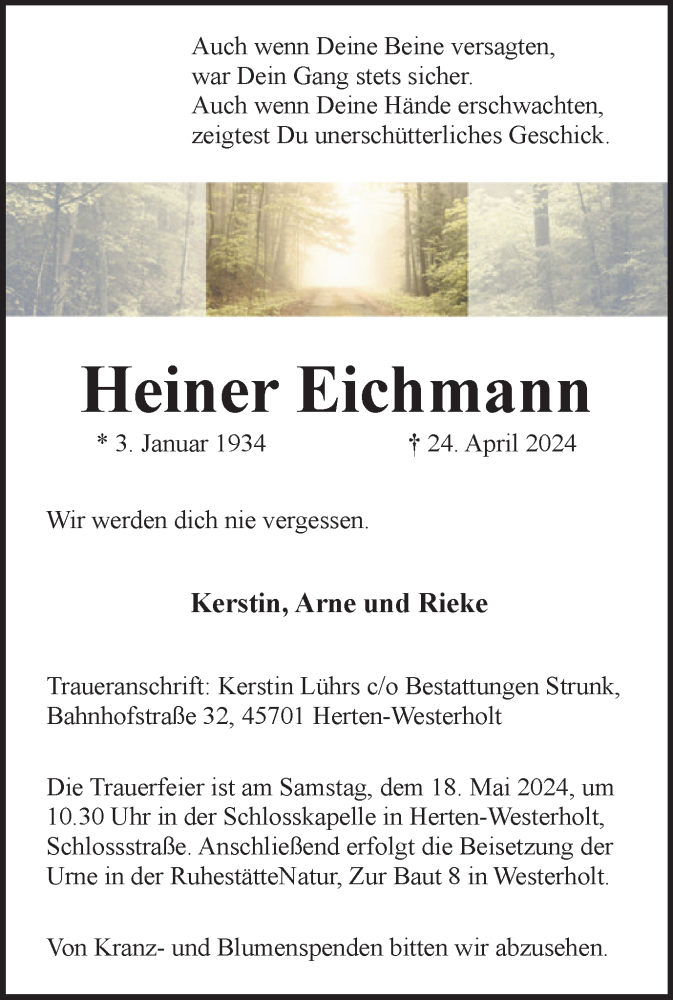 Auch wenn Deine Beine versagten,
war Dein Gang stets sicher.
Auch wenn Deine Hände erschwachten,
zeigtest Du unerschütterliches Geschick.

Heiner Eichmann

* 3. Januar 1934 † 24. April 2024

Wir werden dich nie vergessen.

Kerstin, Arne und Rieke

Traueranschrift: Kerstin Lührs c/o Bestattungen Strunk, Bahnhofstraße 32, 45701 Herten-Westerholt

Die Trauerfeier ist am Samstag, dem 18. Mai 2024, um 10.30 Uhr in der Schlosskapelle in Herten-Westerholt, Schlossstraße. Anschließend erfolgt die Beisetzung der Urne in der RuhestätteNatur, Zur Baut 8 in Westerholt.

Von Kranz- und Blumenspenden bitten wir abzusehen.